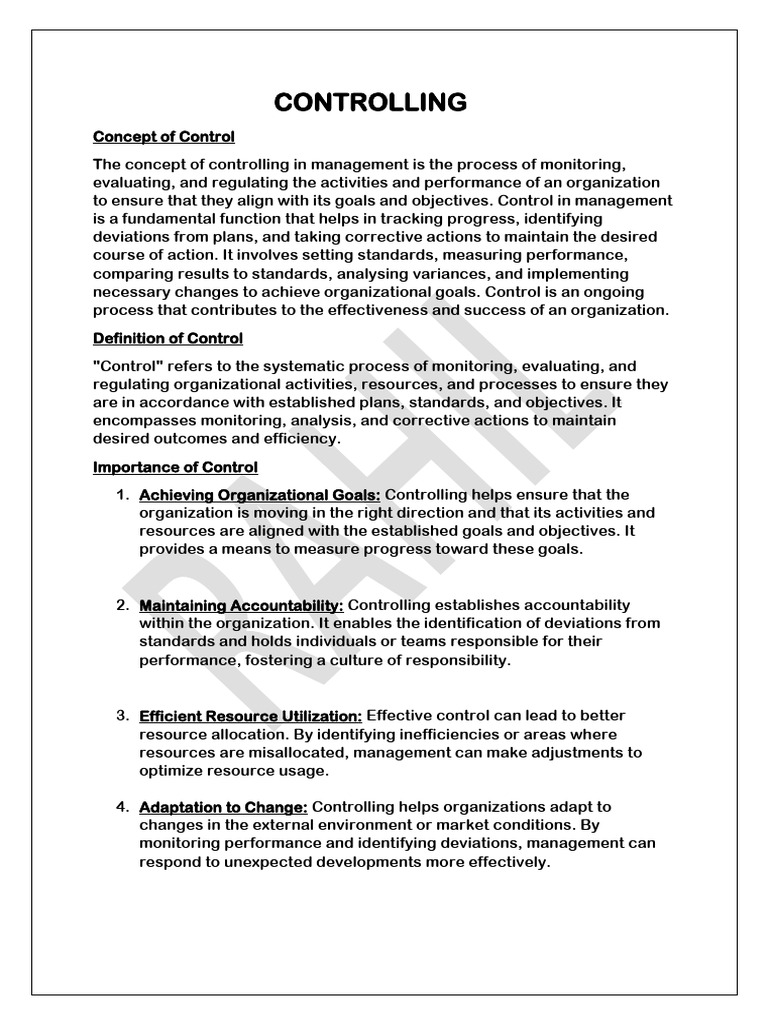 CONTROLLING

Concept of Control

The concept of controlling in management is the process of monitoring, evaluating, and regulating the activities and performance of an organization to ensure that they align with its goals and objectives. Control in management is a fundamental function that helps in tracking progress, identifying deviations from plans, and taking corrective actions to maintain the desired course of action. It involves setting standards, measuring performance, comparing results to standards, analysing variances, and implementing necessary changes to achieve organizational goals. Control is an ongoing process that contributes to the effectiveness and success of an organization.

Definition of Control

"Control" refers to the systematic process of monitoring, evaluating, and regulating organizational activities, resources, and processes to ensure they are in accordance with established plans, standards, and objectives. It encompasses monitoring, analysis, and corrective actions to maintain desired outcomes and efficiency.

Importance of Control

1. Achieving Organizational Goals: Controlling helps ensure that the organization is moving in the right direction and that its activities and resources are aligned with the established goals and objectives. It provides a means to measure progress toward these goals.

2. Maintaining Accountability: Controlling establishes accountability within the organization. It enables the identification of deviations from standards and holds individuals or teams responsible for their performance, fostering a culture of responsibility.

3. Efficient Resource Utilization: Effective control can lead to better resource allocation. By identifying inefficiencies or areas where resources are misallocated, management can make adjustments to optimize resource usage.

4. Adaptation to Change: Controlling helps organizations adapt to changes in the external environment or market conditions. By monitoring performance and identifying deviations, management can respond to unexpected developments more effectively.

RAHIL